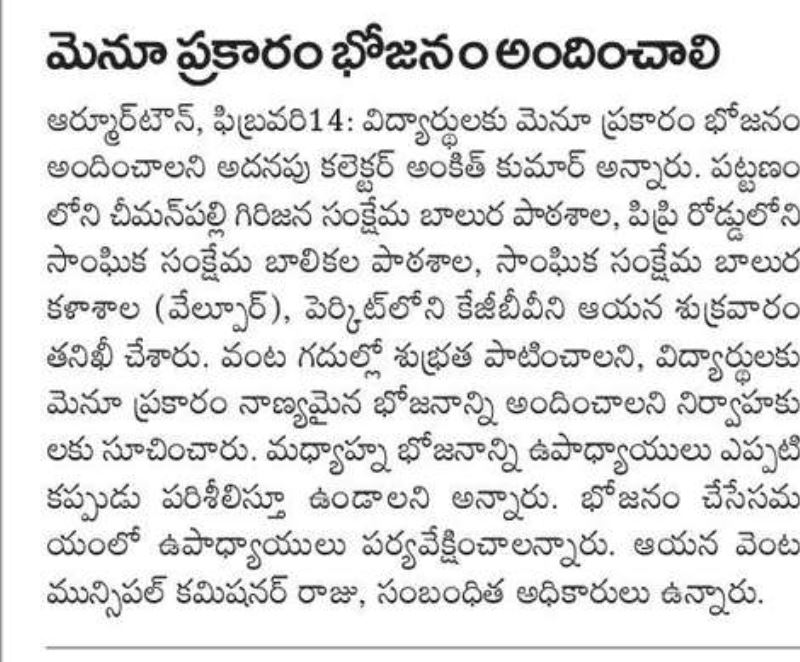 మెనూ ప్రకారం భోజనం అందించాలి

ఆర్మూర్‌టౌన్, ఫిబ్రవరి14: విద్యార్థులకు మెనూ ప్రకారం భోజనం అందించాలని అదనపు కలెక్టర్ అంకిత్ కుమార్ అన్నారు. పట్టణంలోని చీమన్‌పల్లి గిరిజన సంక్షేమ బాలుర పాఠశాల, పిప్రి రోడ్డులోని సాంఘిక సంక్షేమ బాలికల పాఠశాల, సాంఘిక సంక్షేమ బాలుర కళాశాల (వేల్పూర్), పెర్కిట్‌లోని కేజీబీవీని ఆయన శుక్రవారం తనిఖీ చేశారు. వంట గదుల్లో శుభ్రత పాటించాలని, విద్యార్థులకు మెనూ ప్రకారం నాణ్యమైన భోజనాన్ని అందించాలని నిర్వాహకులకు సూచించారు. మధ్యాహ్న భోజనాన్ని ఉపాధ్యాయులు ఎప్పటికప్పుడు పరిశీలిస్తూ ఉండాలని అన్నారు. భోజనం చేసేసమయంలో ఉపాధ్యాయులు పర్యవేక్షించాలన్నారు. ఆయన వెంట మున్సిపల్ కమిషనర్ రాజు, సంబంధిత అధికారులు ఉన్నారు.